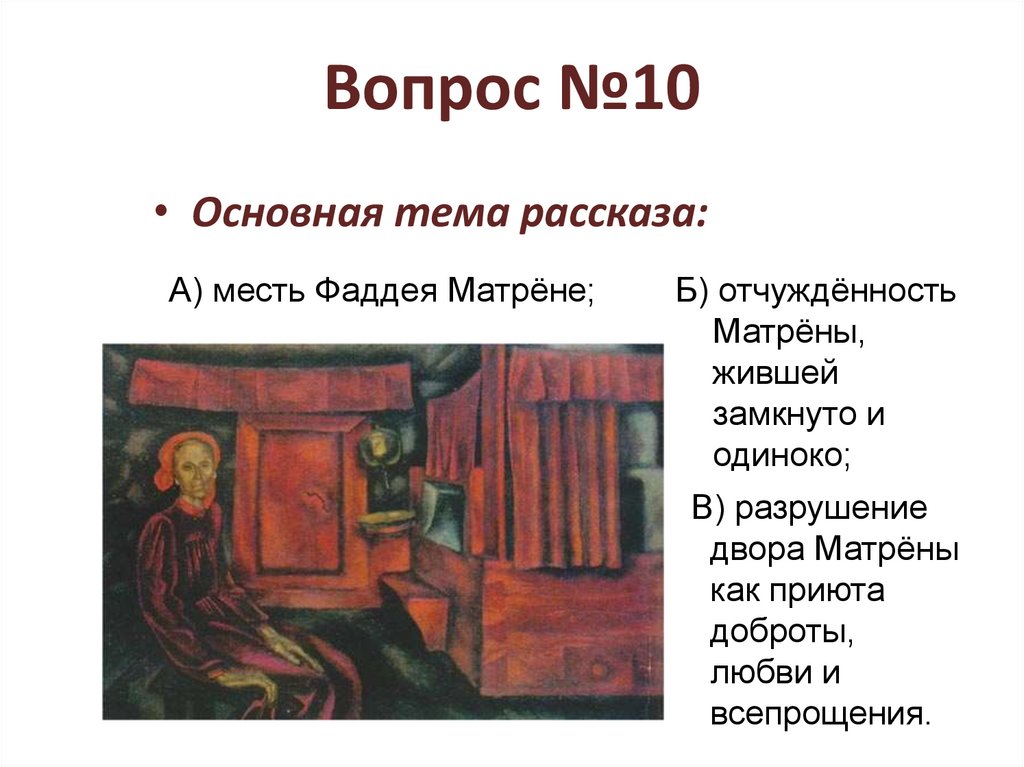 Вопрос №10

• Основная тема рассказа:

А) месть Фаддея Матрёне;

Б) отчуждённость Матрёны, жившей замкнуто и одиноко;

В) разрушение двора Матрёны как приюта доброты, любви и всепрощения.